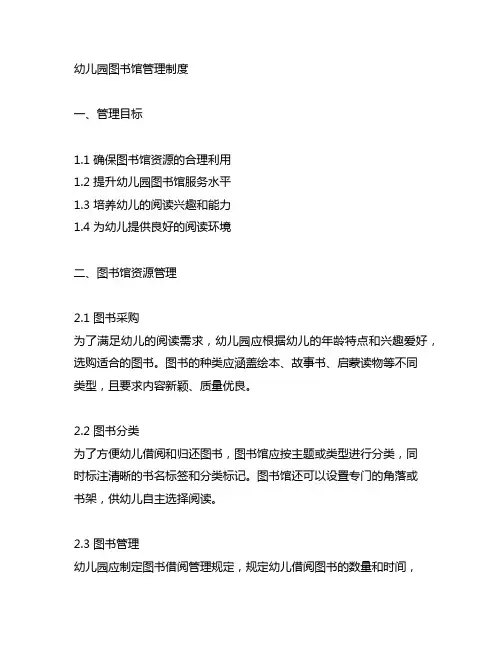 幼儿园图书馆管理制度

一、管理目标

1.1 确保图书馆资源的合理利用
1.2 提升幼儿园图书馆服务水平
1.3 培养幼儿的阅读兴趣和能力
1.4 为幼儿提供良好的阅读环境

二、图书馆资源管理

2.1 图书采购
为了满足幼儿的阅读需求，幼儿园应根据幼儿的年龄特点和兴趣爱好，选购适合的图书。图书的种类应涵盖绘本、故事书、启蒙读物等不同类型，且要求内容新颖、质量优良。

2.2 图书分类
为了方便幼儿借阅和归还图书，图书馆应按主题或类型进行分类，同时标注清晰的书名标签和分类标记。图书馆还可以设置专门的角落或书架，供幼儿自主选择阅读。

2.3 图书管理
幼儿园应制定图书借阅管理规定，规定幼儿借阅图书的数量和时间，